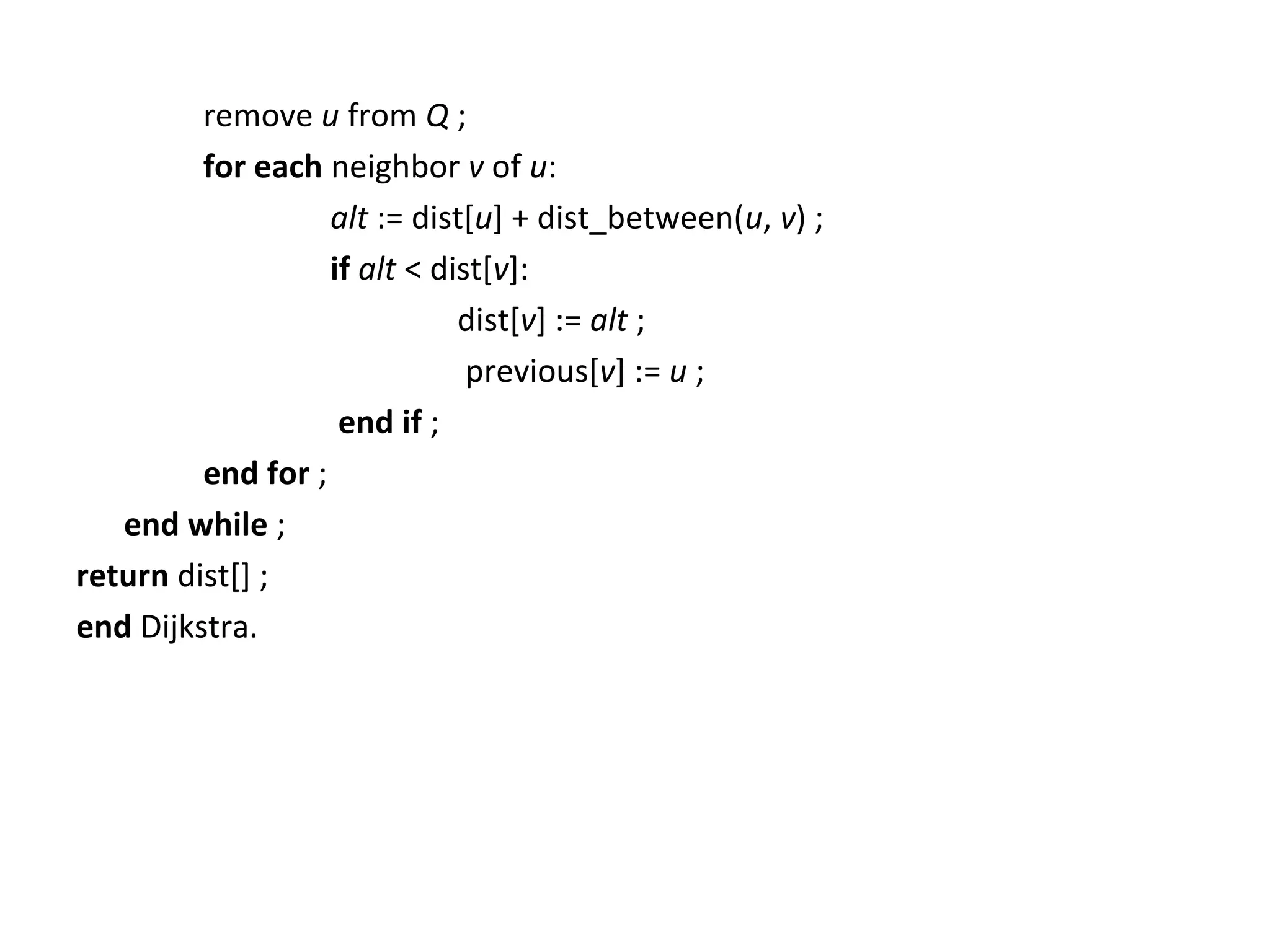 remove u from Q ;
for each neighbor v of u:
alt := dist[u] + dist_between(u, v) ;
if alt < dist[v]:
dist[v] := alt ;
previous[v] := u ;
end if ;
end for ;
end while ;
return dist[] ;
end Dijkstra.